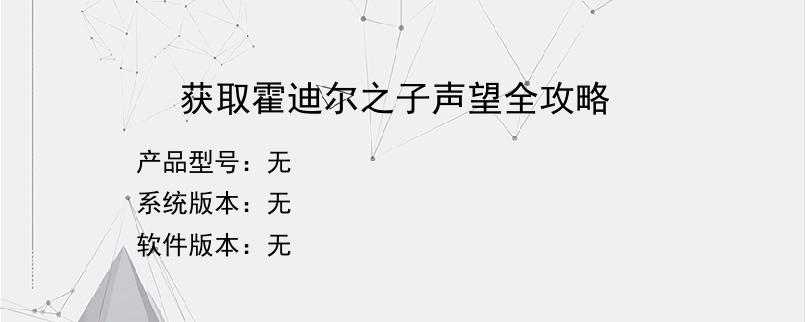 获取霍迪尔之子声望全攻略

产品型号：无
系统版本：无
软件版本：无